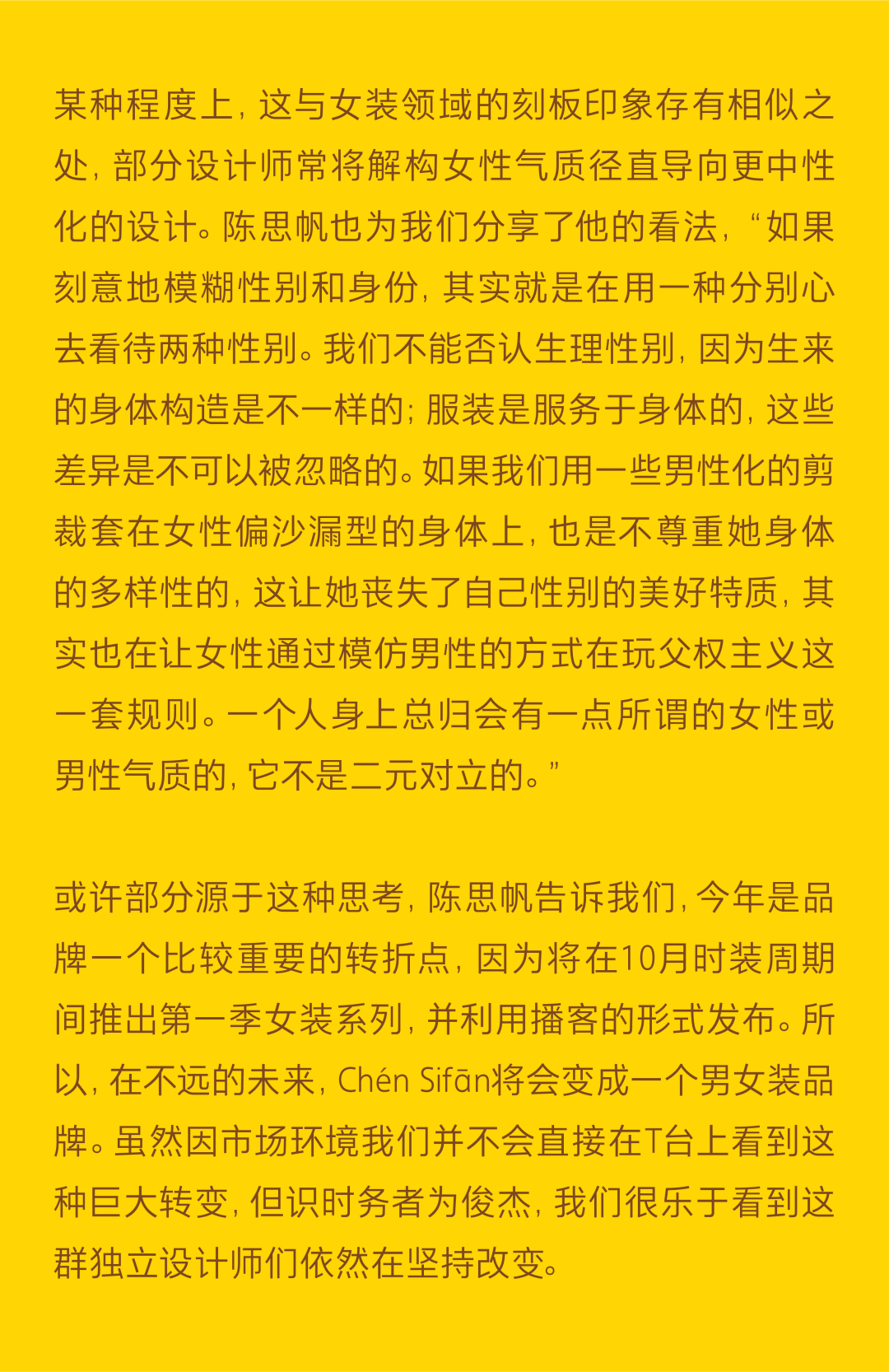 某种程度上，这与女装领域的刻板印象存有相似之处，部分设计师常将解构女性气质径直导向更中性化的设计。陈思帆也为我们分享了他的看法，“如果刻意地模糊性别和身份，其实就是在用一种分别心去看待两种性别。我们不能否认生理性别，因为生来的身体构造是不一样的；服装是服务于身体的，这些差异是不可以被忽略的。如果我们用一些男性化的剪裁套在女性偏沙漏型的身体上，也是不尊重她身体的多样性的，这让她丧失了自己性别的美好特质，其实也在让女性通过模仿男性的方式在玩父权主义这一套规则。一个人身上总归会有一点所谓的女性或男性气质的，它不是二元对立的。”

或许部分源于这种思考，陈思帆告诉我们，今年是品牌一个比较重要的转折点，因为将在10月时装周期间推出第一季女装系列，并利用播客的形式发布。所以，在不远的未来，Chén Sifān将会变成一个男女装品牌。虽然因市场环境我们并不会直接在T台上看到这种巨大转变，但识时务者为俊杰，我们很乐于看到这群独立设计师们依然在坚持改变。